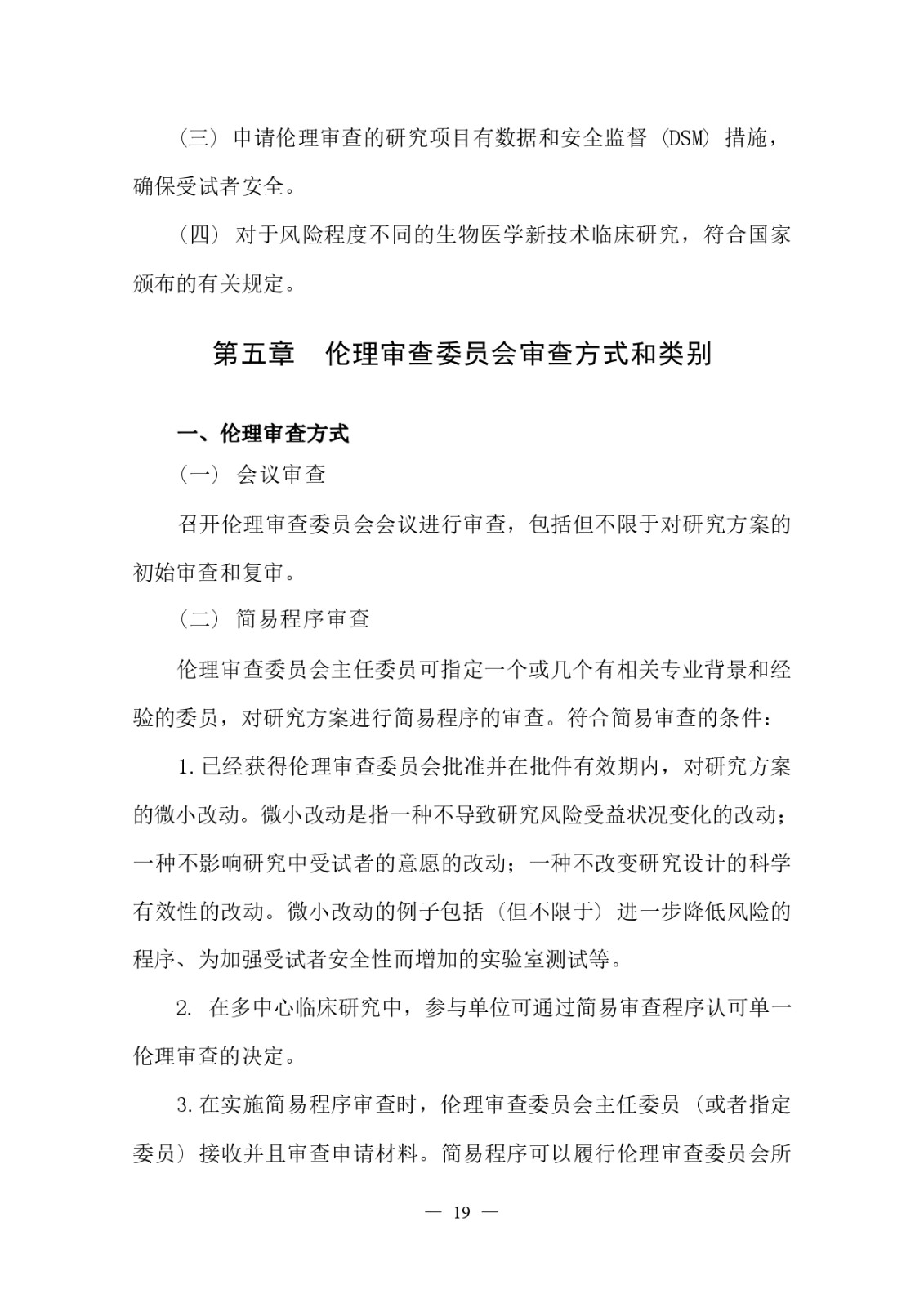 （三）申请伦理审查的研究项目有数据和安全监督（DSM）措施，确保受试者安全。

（四）对于风险程度不同的生物医学新技术临床研究，符合国家颁布的有关规定。

第五章　伦理审查委员会审查方式和类别

一、伦理审查方式

（一）会议审查

召开伦理审查委员会会议进行审查，包括但不限于对研究方案的初始审查和复审。

（二）简易程序审查

伦理审查委员会主任委员可指定一个或几个有相关专业背景和经验的委员，对研究方案进行简易程序的审查。符合简易审查的条件：

1.已经获得伦理审查委员会批准并在批件有效期内，对研究方案的微小改动。微小改动是指一种不导致研究风险受益状况变化的改动；一种不影响研究中受试者的意愿的改动；一种不改变研究设计的科学有效性的改动。微小改动的例子包括（但不限于）进一步降低风险的程序、为加强受试者安全性而增加的实验室测试等。

2. 在多中心临床研究中，参与单位可通过简易审查程序认可单一伦理审查的决定。

3.在实施简易程序审查时，伦理审查委员会主任委员（或者指定委员）接收并且审查申请材料。简易程序可以履行伦理审查委员会所

— 19 —